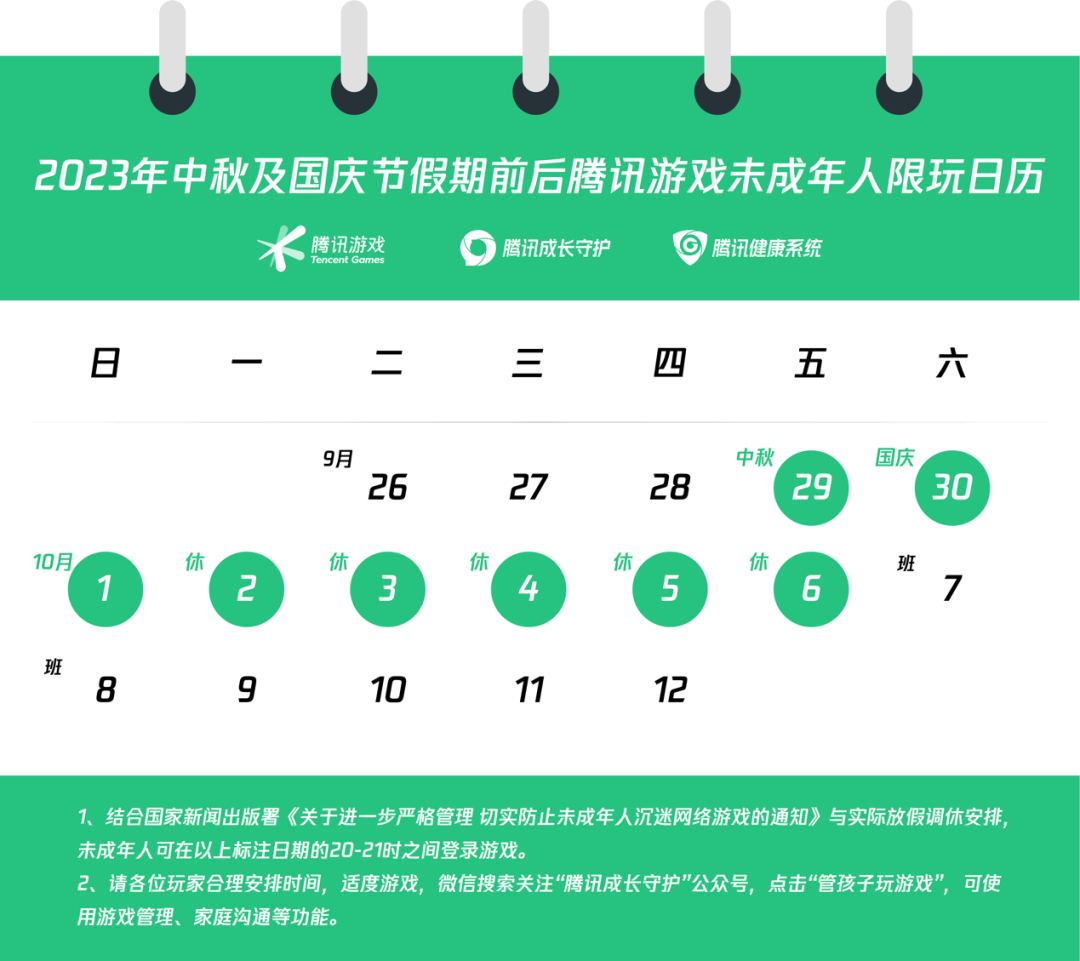 2023年中秋及国庆节假期前后腾讯游戏未成年人限玩日历

腾讯游戏 Tencent Games　腾讯成长守护　腾讯健康系统

| 日 | 一 | 二 | 三 | 四 | 五 | 六 |
|---|---|---|---|---|---|---|
| | | 9月 26 | 27 | 28 | 中秋 29 | 国庆 30 |
| 10月 1 | 休 2 | 休 3 | 休 4 | 休 5 | 休 6 | 班 7 |
| 班 8 | 9 | 10 | 11 | 12 | | |

1、结合国家新闻出版署《关于进一步严格管理 切实防止未成年人沉迷网络游戏的通知》与实际放假调休安排，未成年人可在以上标注日期的20-21时之间登录游戏。
2、请各位玩家合理安排时间，适度游戏，微信搜索关注“腾讯成长守护”公众号，点击“管孩子玩游戏”，可使用游戏管理、家庭沟通等功能。